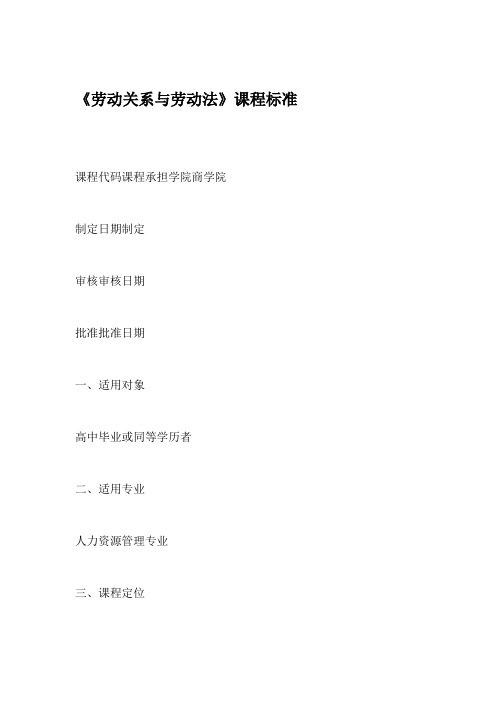 《劳动关系与劳动法》课程标准

课程代码课程承担学院商学院

制定日期制定

审核审核日期

批准批准日期

一、适用对象

高中毕业或同等学历者

二、适用专业

人力资源管理专业

三、课程定位